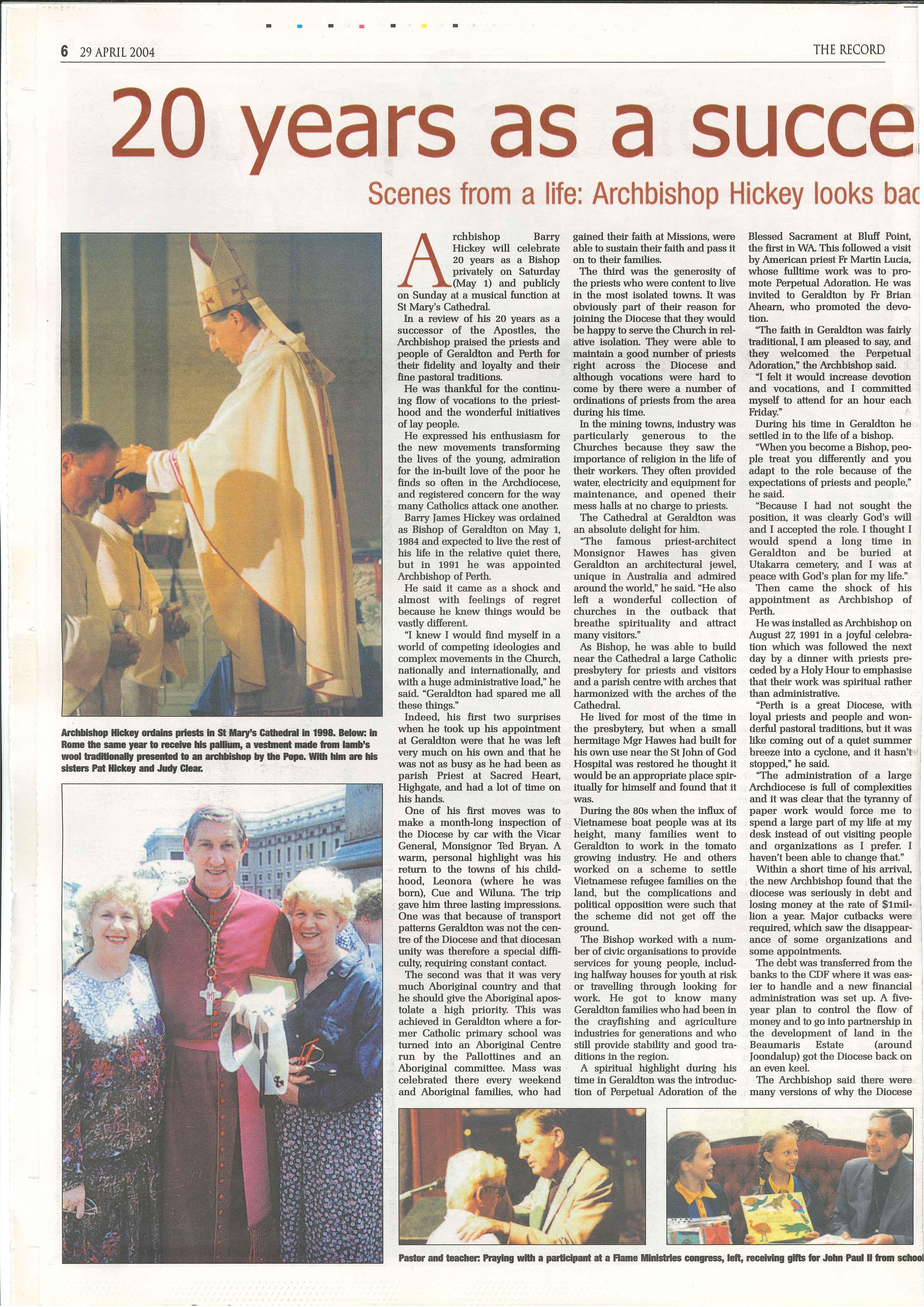 6 29 APRIL 2004

THE RECORD

20 years as a succe

Scenes from a life: Archbishop Hickey looks bac

Archbishop Hickey ordains priests in St Mary's Cathedral in 1998. Below: in Rome the same year to receive his pallium, a vestment made from lamb's wool traditionally presented to an archbishop by the Pope. With him are his sisters Pat Hickey and Judy Clear.

Archbishop Barry Hickey will celebrate 20 years as a Bishop privately on Saturday (May 1) and publicly on Sunday at a musical function at St Mary's Cathedral.

In a review of his 20 years as a successor of the Apostles, the Archbishop praised the priests and people of Geraldton and Perth for their fidelity and loyalty and their fine pastoral traditions.

He was thankful for the continuing flow of vocations to the priesthood and the wonderful initiatives of lay people.

He expressed his enthusiasm for the new movements transforming the lives of the young, admiration for the in-built love of the poor he finds so often in the Archdiocese, and registered concern for the way many Catholics attack one another.

Barry James Hickey was ordained as Bishop of Geraldton on May 1, 1984 and expected to live the rest of his life in the relative quiet there, but in 1991 he was appointed Archbishop of Perth.

He said it came as a shock and almost with feelings of regret because he knew things would be vastly different.

"I knew I would find myself in a world of competing ideologies and complex movements in the Church, nationally and internationally, and with a huge administrative load," he said. "Geraldton had spared me all these things."

Indeed, his first two surprises when he took up his appointment at Geraldton were that he was left very much on his own and that he was not as busy as he had been as parish Priest at Sacred Heart, Highgate, and had a lot of time on his hands.

One of his first moves was to make a month-long inspection of the Diocese by car with the Vicar General, Monsignor Ted Bryan. A warm, personal highlight was his return to the towns of his childhood, Leonora (where he was born), Cue and Wiluna. The trip gave him three lasting impressions. One was that because of transport patterns Geraldton was not the centre of the Diocese and that diocesan unity was therefore a special difficulty, requiring constant contact.

The second was that it was very much Aboriginal country and that he should give the Aboriginal apostolate a high priority. This was achieved in Geraldton where a former Catholic primary school was turned into an Aboriginal Centre run by the Pallottines and an Aboriginal committee. Mass was celebrated there every weekend and Aboriginal families, who had gained their faith at Missions, were able to sustain their faith and pass it on to their families.

The third was the generosity of the priests who were content to live in the most isolated towns. It was obviously part of their reason for joining the Diocese that they would be happy to serve the Church in relative isolation. They were able to maintain a good number of priests right across the Diocese and although vocations were hard to come by there were a number of ordinations of priests from the area during his time.

In the mining towns, industry was particularly generous to the Churches because they saw the importance of religion in the life of their workers. They often provided water, electricity and equipment for maintenance, and opened their mess halls at no charge to priests.

The Cathedral at Geraldton was an absolute delight for him.

"The famous priest-architect Monsignor Hawes has given Geraldton an architectural jewel, unique in Australia and admired around the world," he said. "He also left a wonderful collection of churches in the outback that breathe spirituality and attract many visitors."

As Bishop, he was able to build near the Cathedral a large Catholic presbytery for priests and visitors and a parish centre with arches that harmonized with the arches of the Cathedral.

He lived for most of the time in the presbytery, but when a small hermitage Mgr Hawes had built for his own use near the St John of God Hospital was restored he thought it would be an appropriate place spiritually for himself and found that it was.

During the 80s when the influx of Vietnamese boat people was at its height, many families went to Geraldton to work in the tomato growing industry. He and others worked on a scheme to settle Vietnamese refugee families on the land, but the complications and political opposition were such that the scheme did not get off the ground.

The Bishop worked with a number of civic organisations to provide services for young people, including halfway houses for youth at risk or travelling through looking for work. He got to know many Geraldton families who had been in the crayfishing and agriculture industries for generations and who still provide stability and good traditions in the region.

A spiritual highlight during his time in Geraldton was the introduction of Perpetual Adoration of the Blessed Sacrament at Bluff Point, the first in WA. This followed a visit by American priest Fr Martin Lucia, whose fulltime work was to promote Perpetual Adoration. He was invited to Geraldton by Fr Brian Ahearn, who promoted the devotion.

"The faith in Geraldton was fairly traditional, I am pleased to say, and they welcomed the Perpetual Adoration," the Archbishop said.

"I felt it would increase devotion and vocations, and I committed myself to attend for an hour each Friday."

During his time in Geraldton he settled in to the life of a bishop.

"When you become a Bishop, people treat you differently and you adapt to the role because of the expectations of priests and people," he said.

"Because I had not sought the position, it was clearly God's will and I accepted the role. I thought I would spend a long time in Geraldton and be buried at Utakarra cemetery, and I was at peace with God's plan for my life."

Then came the shock of his appointment as Archbishop of Perth.

He was installed as Archbishop on August 27, 1991 in a joyful celebration which was followed the next day by a dinner with priests preceded by a Holy Hour to emphasise that their work was spiritual rather than administrative.

"Perth is a great Diocese, with loyal priests and people and wonderful pastoral traditions, but it was like coming out of a quiet summer breeze into a cyclone, and it hasn't stopped," he said.

"The administration of a large Archdiocese is full of complexities and it was clear that the tyranny of paper work would force me to spend a large part of my life at my desk instead of out visiting people and organizations as I prefer. I haven't been able to change that."

Within a short time of his arrival, the new Archbishop found that the diocese was seriously in debt and losing money at the rate of $1million a year. Major cutbacks were required, which saw the disappearance of some organizations and some appointments.

The debt was transferred from the banks to the CDF where it was easier to handle and a new financial administration was set up. A five-year plan to control the flow of money and to go into partnership in the development of land in the Beaumaris Estate (around Joondalup) got the Diocese back on an even keel.

The Archbishop said there were many versions of why the Diocese

Pastor and teacher: Praying with a participant at a Flame Ministries congress, left, receiving gifts for John Paul II from school